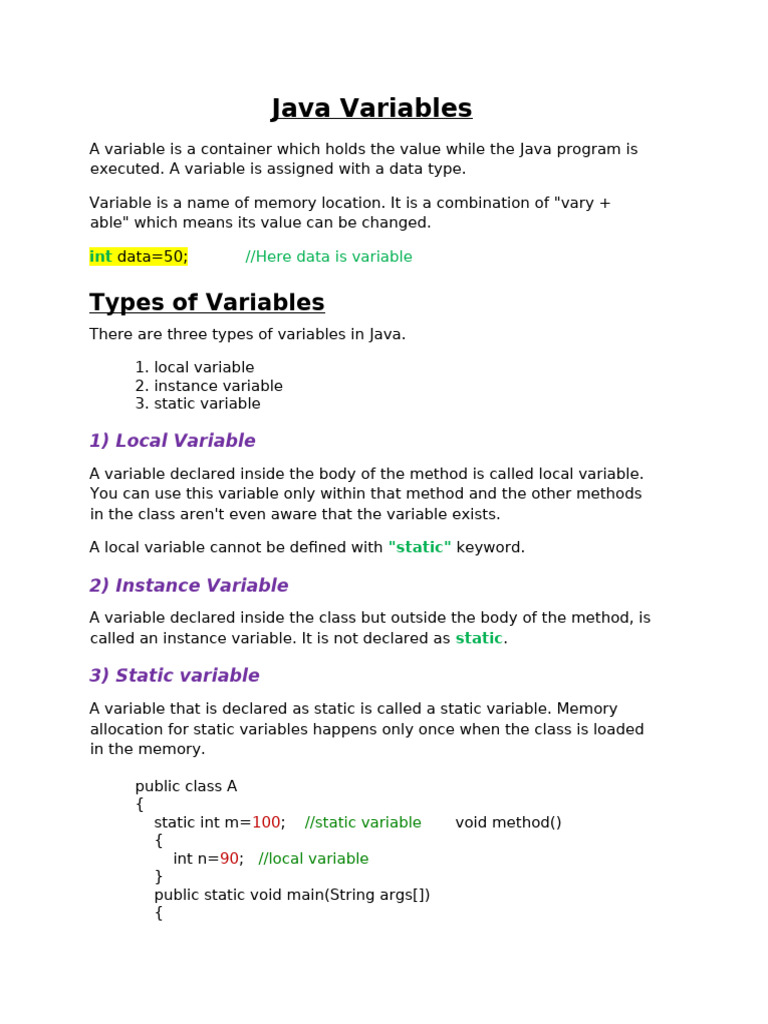 Java Variables

A variable is a container which holds the value while the Java program is executed. A variable is assigned with a data type.

Variable is a name of memory location. It is a combination of "vary + able" which means its value can be changed.

int data=50; //Here data is variable

Types of Variables

There are three types of variables in Java.

1. local variable
2. instance variable
3. static variable

1) Local Variable

A variable declared inside the body of the method is called local variable. You can use this variable only within that method and the other methods in the class aren't even aware that the variable exists.

A local variable cannot be defined with "static" keyword.

2) Instance Variable

A variable declared inside the class but outside the body of the method, is called an instance variable. It is not declared as static.

3) Static variable

A variable that is declared as static is called a static variable. Memory allocation for static variables happens only once when the class is loaded in the memory.

public class A
{
static int m=100; //static variable void method()
{
int n=90; //local variable
}
public static void main(String args[])
{